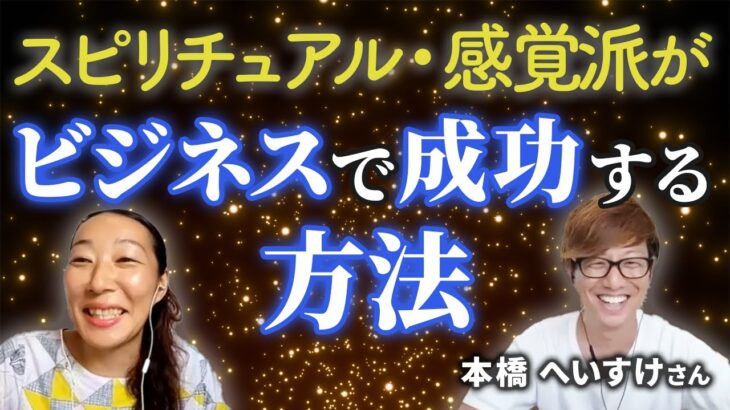 スピリチュアル・感覚派が
ビジネスで成功する
方法

本橋 へいすけさん